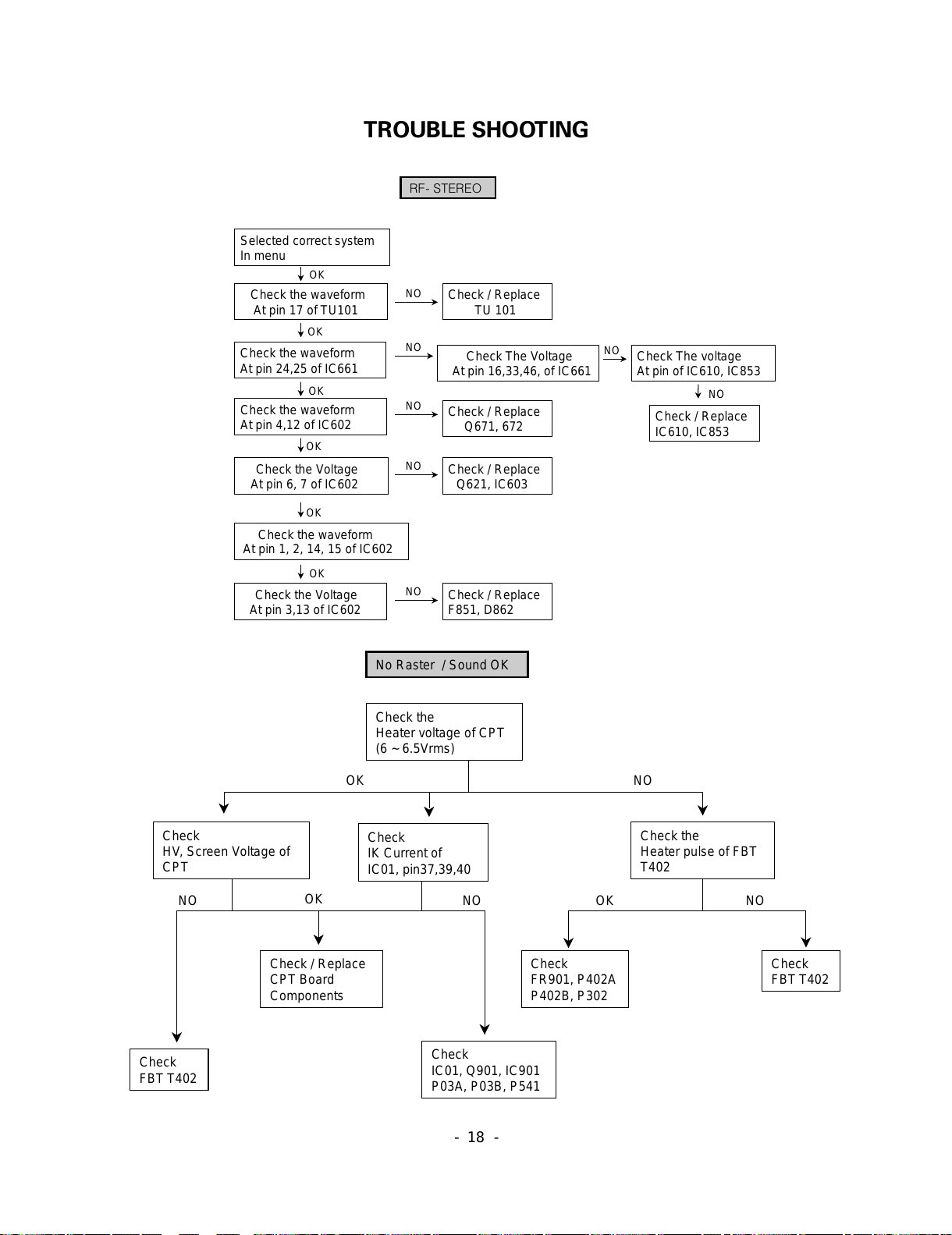 TROUBLE SHOOTING

RF- STEREO

Selected correct system In menu

OK

Check the waveform At pin 17 of TU101

NO

Check / Replace TU 101

OK

Check the waveform At pin 24,25 of IC661

NO

Check The Voltage At pin 16,33,46, of IC661

NO

Check The voltage At pin of IC610, IC853

NO

Check / Replace IC610, IC853

OK

Check the waveform At pin 4,12 of IC602

NO

Check / Replace Q671, 672

OK

Check the Voltage At pin 6, 7 of IC602

NO

Check / Replace Q621, IC603

OK

Check the waveform At pin 1, 2, 14, 15 of IC602

OK

Check the Voltage At pin 3,13 of IC602

NO

Check / Replace F851, D862

No Raster / Sound OK

Check the Heater voltage of CPT (6 ~ 6.5Vrms)

OK

NO

Check HV, Screen Voltage of CPT

Check IK Current of IC01, pin37,39,40

Check the Heater pulse of FBT T402

NO

OK

NO

OK

NO

Check / Replace CPT Board Components

Check FR901, P402A P402B, P302

Check FBT T402

Check FBT T402

Check IC01, Q901, IC901 P03A, P03B, P541

- 18 -